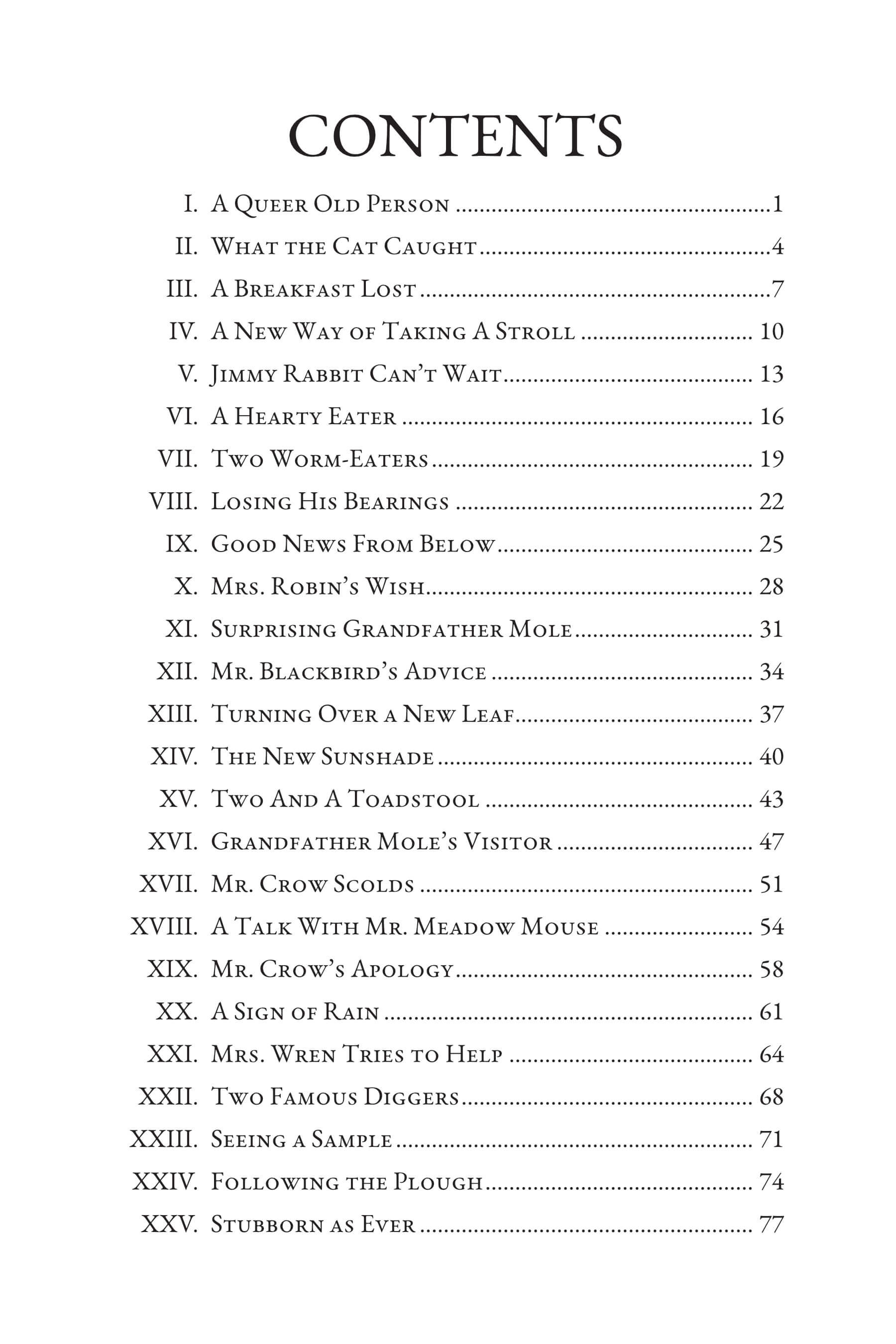 CONTENTS

I. A Queer Old Person 1
II. What the Cat Caught 4
III. A Breakfast Lost 7
IV. A New Way of Taking A Stroll 10
V. Jimmy Rabbit Can't Wait 13
VI. A Hearty Eater 16
VII. Two Worm-Eaters 19
VIII. Losing His Bearings 22
IX. Good News From Below 25
X. Mrs. Robin's Wish 28
XI. Surprising Grandfather Mole 31
XII. Mr. Blackbird's Advice 34
XIII. Turning Over a New Leaf 37
XIV. The New Sunshade 40
XV. Two And A Toadstool 43
XVI. Grandfather Mole's Visitor 47
XVII. Mr. Crow Scolds 51
XVIII. A Talk With Mr. Meadow Mouse 54
XIX. Mr. Crow's Apology 58
XX. A Sign of Rain 61
XXI. Mrs. Wren Tries to Help 64
XXII. Two Famous Diggers 68
XXIII. Seeing a Sample 71
XXIV. Following the Plough 74
XXV. Stubborn as Ever 77